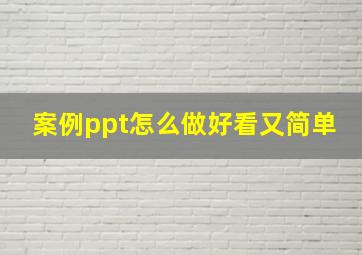 案例ppt怎么做好看又简单